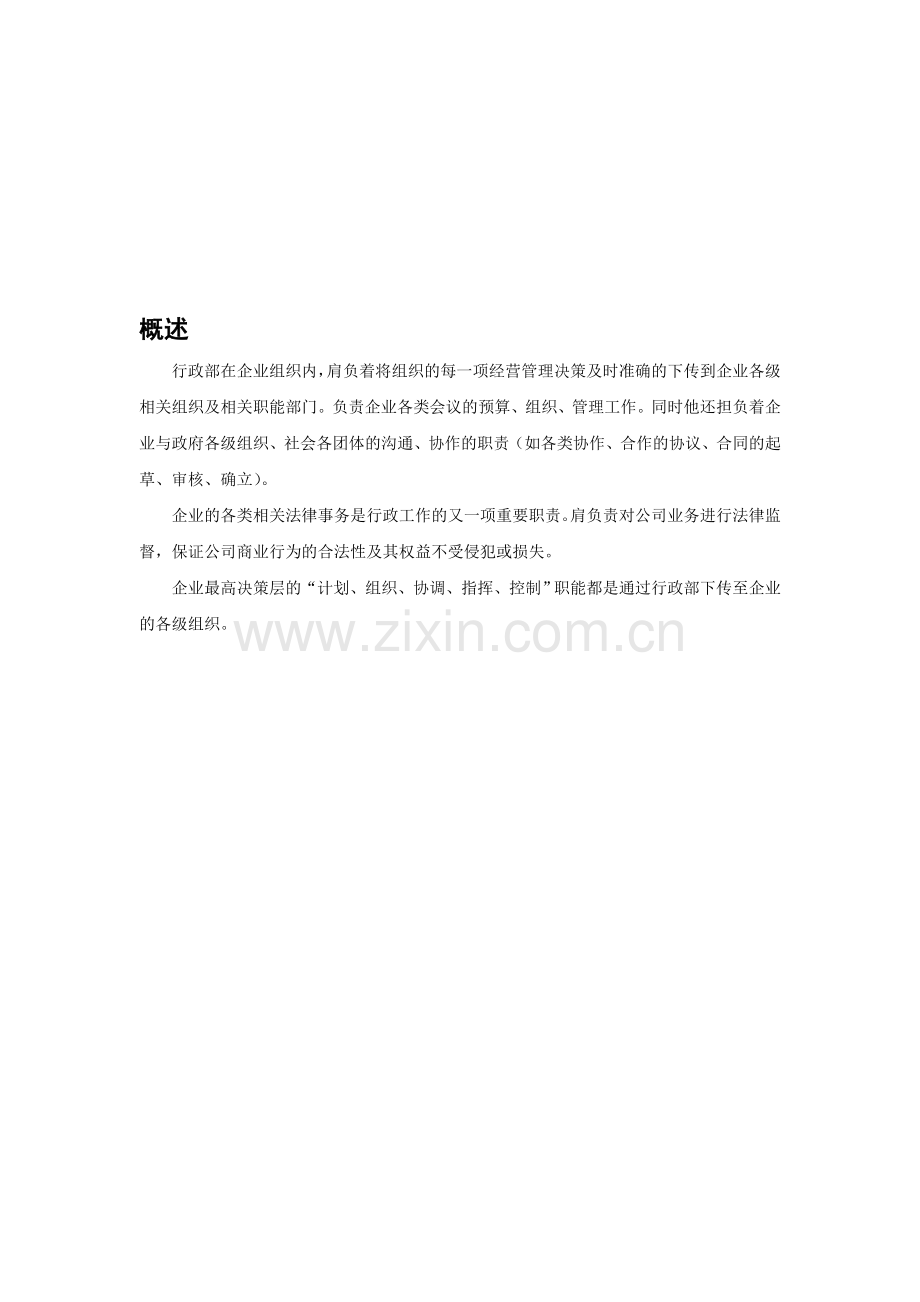 概述

行政部在企业组织内，肩负着将组织的每一项经营管理决策及时准确的下传到企业各级相关组织及相关职能部门。负责企业各类会议的预算、组织、管理工作。同时他还担负着企业与政府各级组织、社会各团体的沟通、协作的职责（如各类协作、合作的协议、合同的起草、审核、确立）。

企业的各类相关法律事务是行政工作的又一项重要职责。肩负责对公司业务进行法律监督，保证公司商业行为的合法性及其权益不受侵犯或损失。

企业最高决策层的“计划、组织、协调、指挥、控制”职能都是通过行政部下传至企业的各级组织。

www.zixin.com.cn